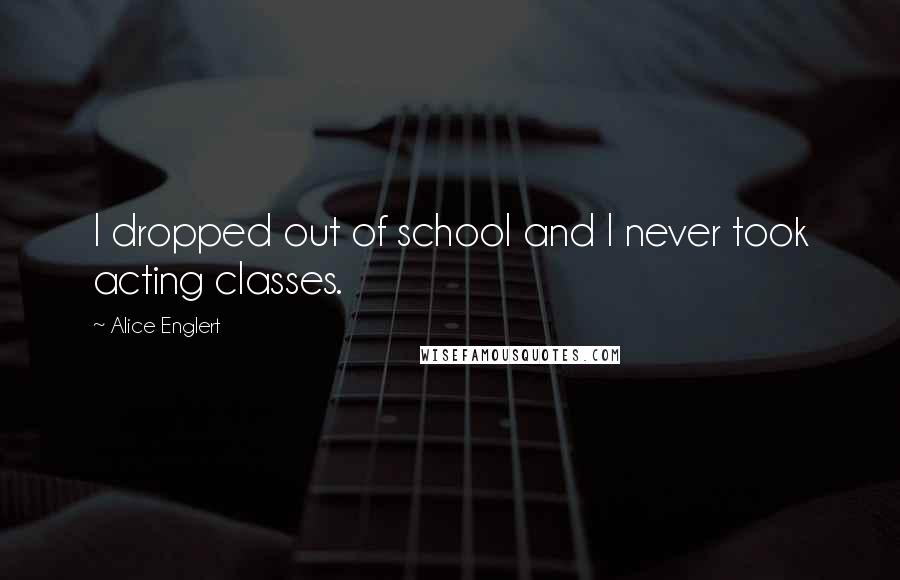 I dropped out of school and I never took acting classes.

~ Alice Englert

WISEFAMOUSQUOTES.COM